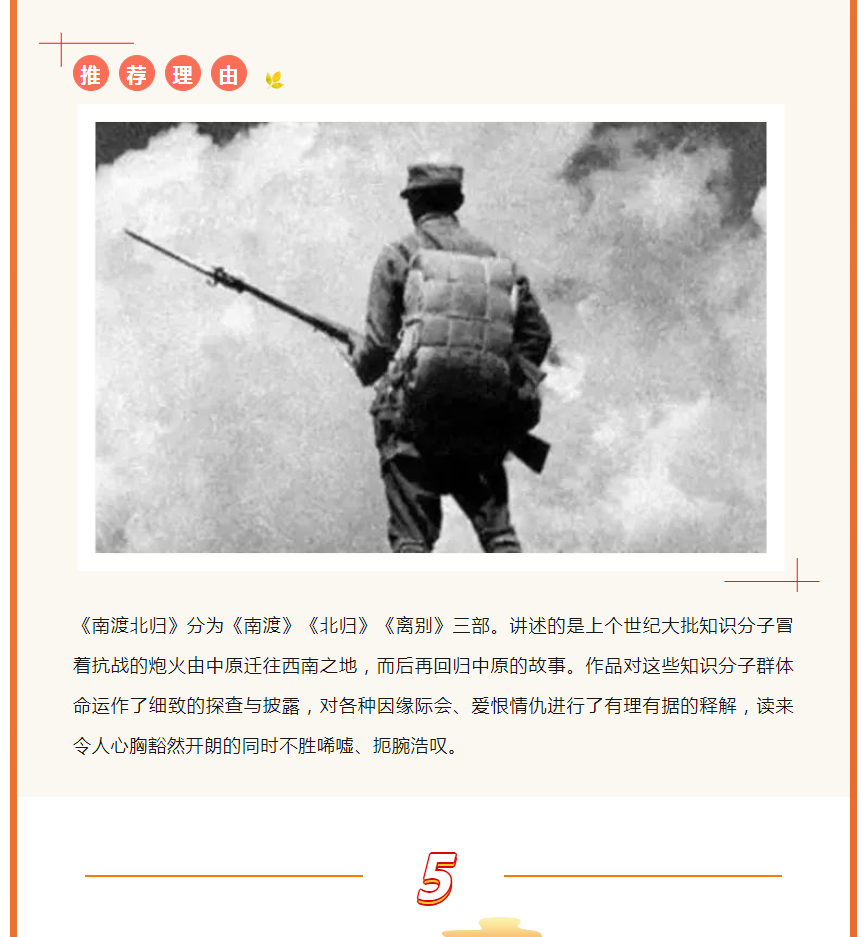 推荐理由

《南渡北归》分为《南渡》《北归》《离别》三部。讲述的是上个世纪大批知识分子冒着抗战的炮火由中原迁往西南之地，而后再回归中原的故事。作品对这些知识分子群体命运作了细致的探查与披露，对各种因缘际会、爱恨情仇进行了有理有据的释解，读来令人心胸豁然开朗的同时不胜唏嘘、扼腕浩叹。

5